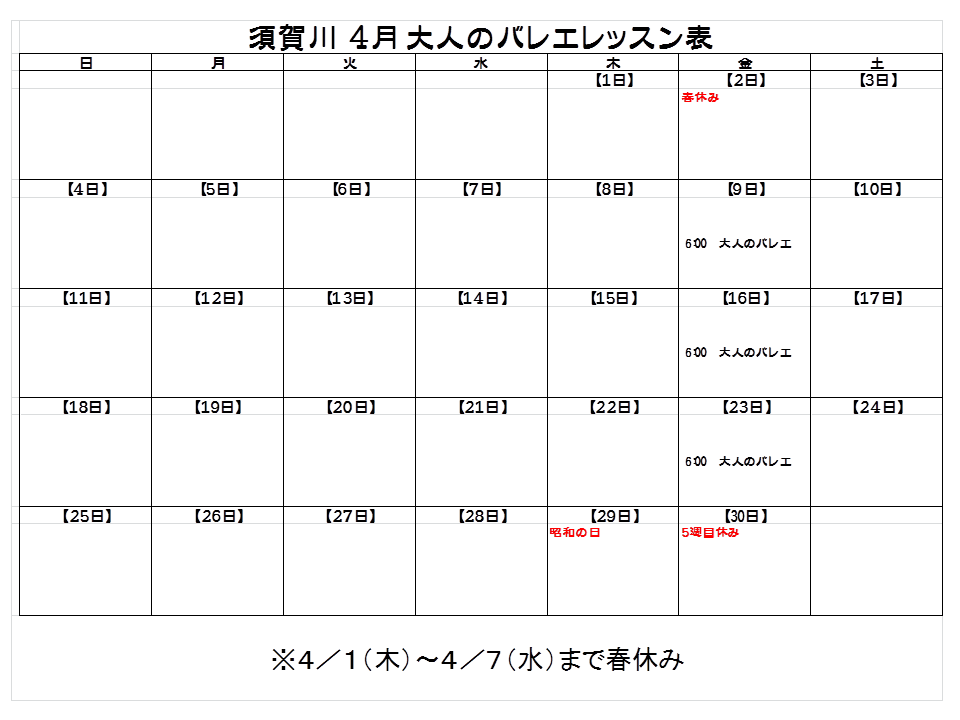 須賀川 4月 大人のバレエレッスン表

| 日 | 月 | 火 | 水 | 木 | 金 | 土 |
|---|---|---|---|---|---|---|
| | | | | 【1日】 | 【2日】 春休み | 【3日】 |
| 【4日】 | 【5日】 | 【6日】 | 【7日】 | 【8日】 | 【9日】 6:00 大人のバレエ | 【10日】 |
| 【11日】 | 【12日】 | 【13日】 | 【14日】 | 【15日】 | 【16日】 6:00 大人のバレエ | 【17日】 |
| 【18日】 | 【19日】 | 【20日】 | 【21日】 | 【22日】 | 【23日】 6:00 大人のバレエ | 【24日】 |
| 【25日】 | 【26日】 | 【27日】 | 【28日】 | 【29日】 昭和の日 | 【30日】 5週目休み | |

※4／1（木）～4／7（水）まで春休み